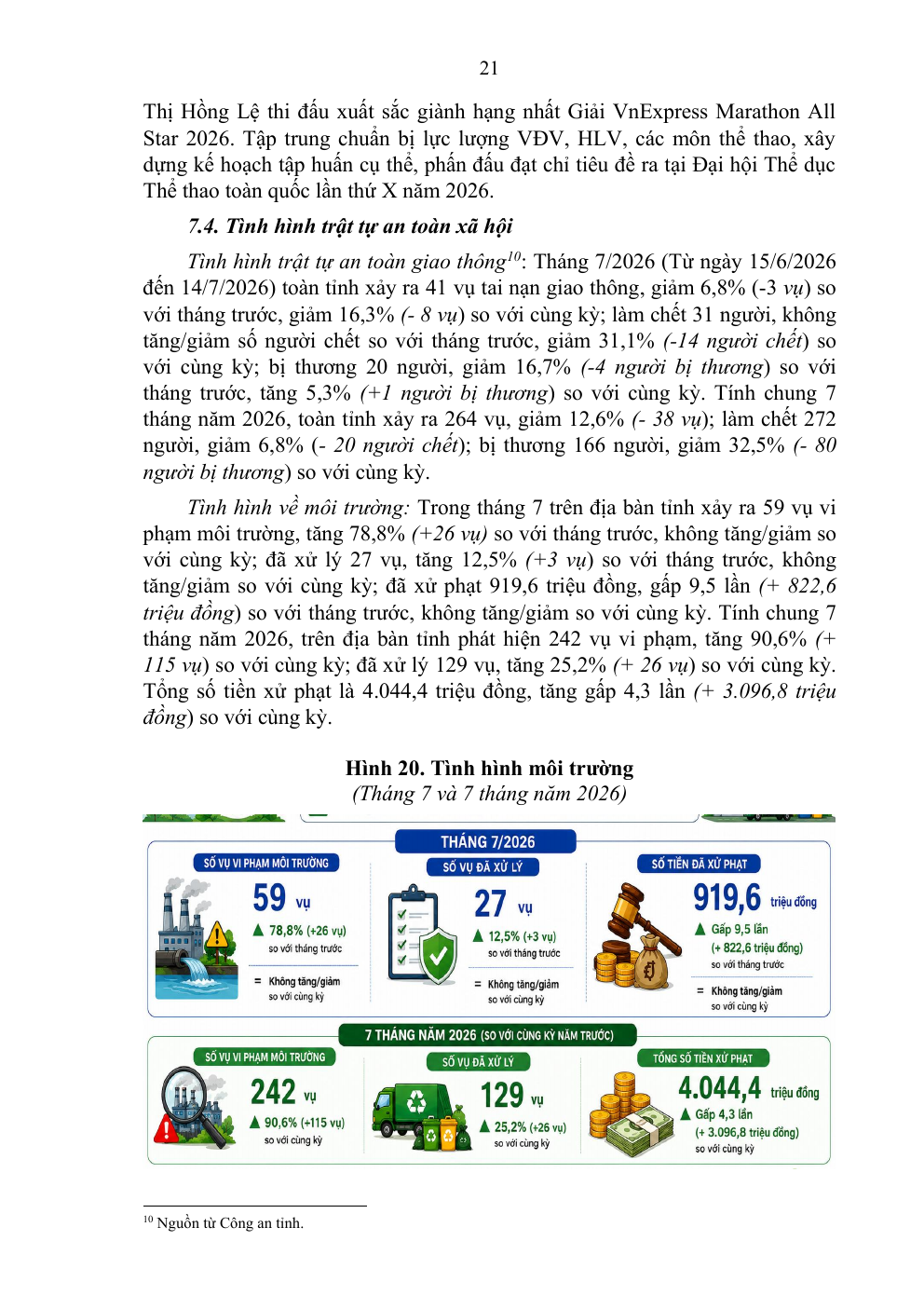 21

Thị Hồng Lệ thi đấu xuất sắc giành hạng nhất Giải VnExpress Marathon All Star 2026. Tập trung chuẩn bị lực lượng VĐV, HLV, các môn thể thao, xây dựng kế hoạch tập huấn cụ thể, phấn đấu đạt chỉ tiêu đề ra tại Đại hội Thể dục Thể thao toàn quốc lần thứ X năm 2026.

7.4. Tình hình trật tự an toàn xã hội

Tình hình trật tự an toàn giao thông$^{10}$: Tháng 7/2026 (Từ ngày 15/6/2026 đến 14/7/2026) toàn tỉnh xảy ra 41 vụ tai nạn giao thông, giảm 6,8% (-3 vụ) so với tháng trước, giảm 16,3% (- 8 vụ) so với cùng kỳ; làm chết 31 người, không tăng/giảm số người chết so với tháng trước, giảm 31,1% (-14 người chết) so với cùng kỳ; bị thương 20 người, giảm 16,7% (-4 người bị thương) so với tháng trước, tăng 5,3% (+1 người bị thương) so với cùng kỳ. Tính chung 7 tháng năm 2026, toàn tỉnh xảy ra 264 vụ, giảm 12,6% (- 38 vụ); làm chết 272 người, giảm 6,8% (- 20 người chết); bị thương 166 người, giảm 32,5% (- 80 người bị thương) so với cùng kỳ.

Tình hình về môi trường: Trong tháng 7 trên địa bàn tỉnh xảy ra 59 vụ vi phạm môi trường, tăng 78,8% (+26 vụ) so với tháng trước, không tăng/giảm so với cùng kỳ; đã xử lý 27 vụ, tăng 12,5% (+3 vụ) so với tháng trước, không tăng/giảm so với cùng kỳ; đã xử phạt 919,6 triệu đồng, gấp 9,5 lần (+ 822,6 triệu đồng) so với tháng trước, không tăng/giảm so với cùng kỳ. Tính chung 7 tháng năm 2026, trên địa bàn tỉnh phát hiện 242 vụ vi phạm, tăng 90,6% (+ 115 vụ) so với cùng kỳ; đã xử lý 129 vụ, tăng 25,2% (+ 26 vụ) so với cùng kỳ. Tổng số tiền xử phạt là 4.044,4 triệu đồng, tăng gấp 4,3 lần (+ 3.096,8 triệu đồng) so với cùng kỳ.

Hình 20. Tình hình môi trường
(Tháng 7 và 7 tháng năm 2026)

THÁNG 7/2026

SỐ VỤ VI PHẠM MÔI TRƯỜNG
59 vụ
▲ 78,8% (+26 vụ) so với tháng trước
= Không tăng/giảm so với cùng kỳ

SỐ VỤ ĐÃ XỬ LÝ
27 vụ
▲ 12,5% (+3 vụ) so với tháng trước
= Không tăng/giảm so với cùng kỳ

SỐ TIỀN ĐÃ XỬ PHẠT
919,6 triệu đồng
▲ Gấp 9,5 lần (+ 822,6 triệu đồng) so với tháng trước
= Không tăng/giảm so với cùng kỳ

7 THÁNG NĂM 2026 (SO VỚI CÙNG KỲ NĂM TRƯỚC)

SỐ VỤ VI PHẠM MÔI TRƯỜNG
242 vụ
▲ 90,6% (+115 vụ) so với cùng kỳ

SỐ VỤ ĐÃ XỬ LÝ
129 vụ
▲ 25,2% (+26 vụ) so với cùng kỳ

TỔNG SỐ TIỀN XỬ PHẠT
4.044,4 triệu đồng
▲ Gấp 4,3 lần (+ 3.096,8 triệu đồng) so với cùng kỳ

$^{10}$ Nguồn từ Công an tỉnh.